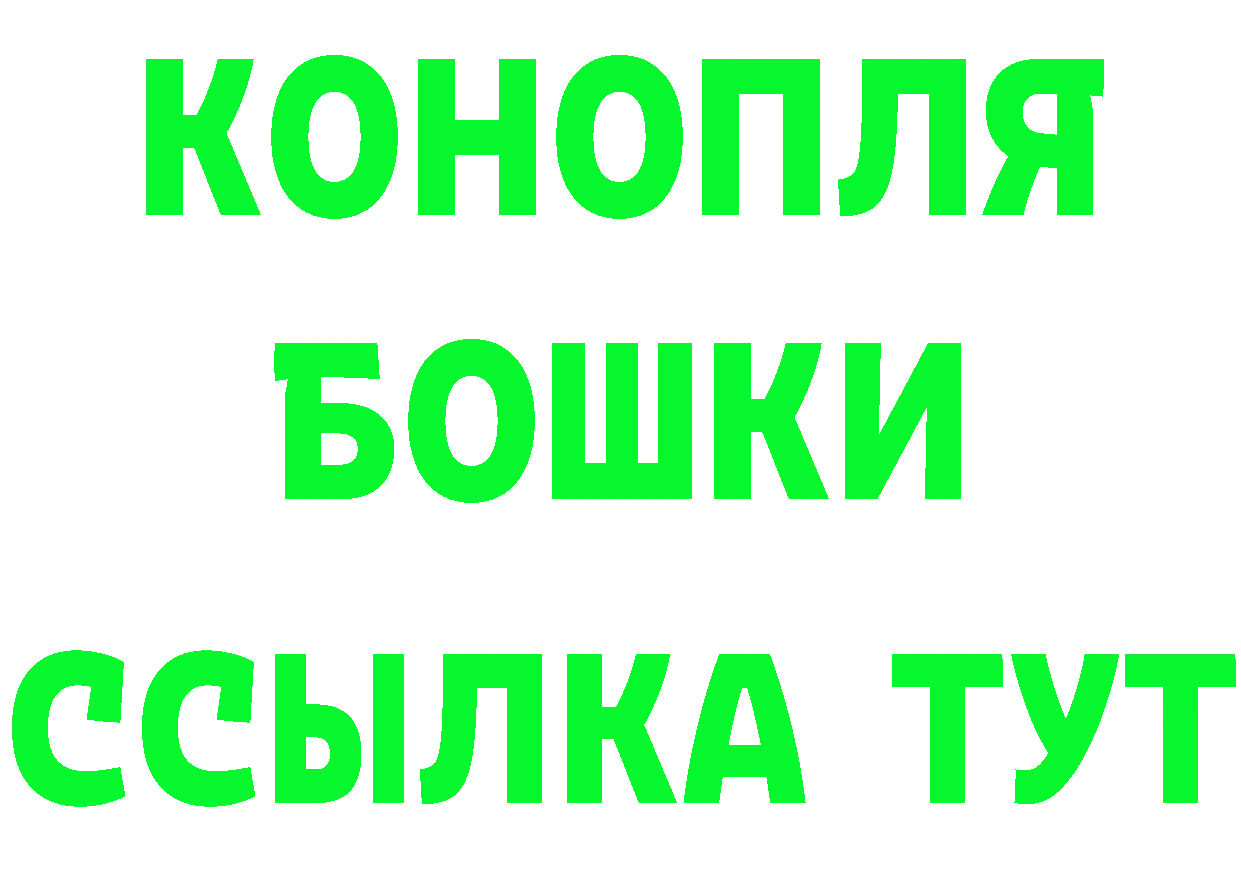 КОНОПЛЯ
БОШКИ
ССЫЛКА ТУТ